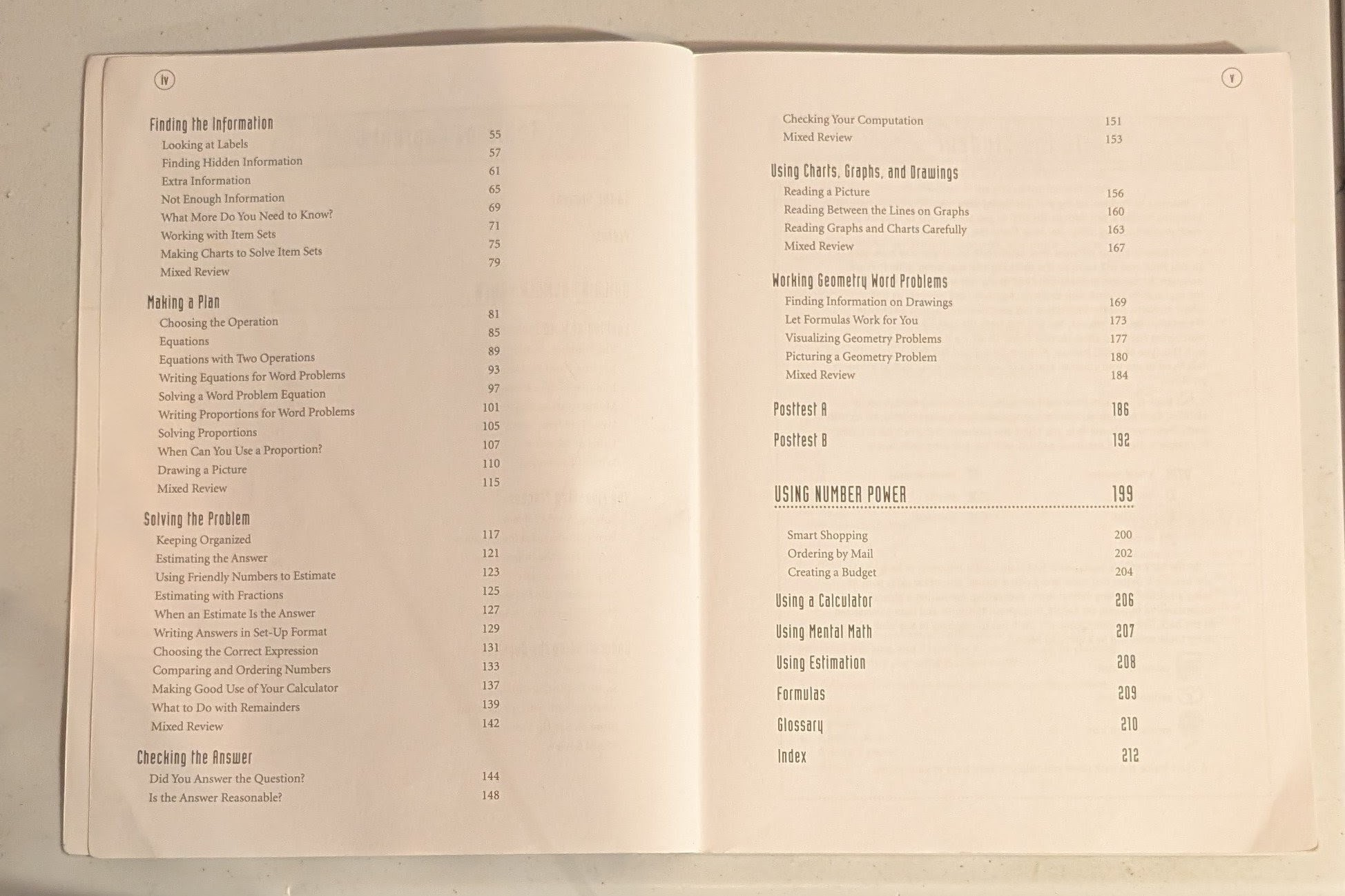 iv

Finding the Information
Looking at Labels 55
Finding Hidden Information 57
Extra Information 61
Not Enough Information 65
What More Do You Need to Know? 69
Working with Item Sets 71
Making Charts to Solve Item Sets 75
Mixed Review 79

Making a Plan
Choosing the Operation 81
Equations 85
Equations with Two Operations 89
Writing Equations for Word Problems 93
Solving a Word Problem Equation 97
Writing Proportions for Word Problems 101
Solving Proportions 105
When Can You Use a Proportion? 107
Drawing a Picture 110
Mixed Review 115

Solving the Problem
Keeping Organized 117
Estimating the Answer 121
Using Friendly Numbers to Estimate 123
Estimating with Fractions 125
When an Estimate Is the Answer 127
Writing Answers in Set-Up Format 129
Choosing the Correct Expression 131
Comparing and Ordering Numbers 133
Making Good Use of Your Calculator 137
What to Do with Remainders 139
Mixed Review 142

Checking the Answer
Did You Answer the Question? 144
Is the Answer Reasonable? 148

v

Checking Your Computation 151
Mixed Review 153

Using Charts, Graphs, and Drawings
Reading a Picture 156
Reading Between the Lines on Graphs 160
Reading Graphs and Charts Carefully 163
Mixed Review 167

Working Geometry Word Problems
Finding Information on Drawings 169
Let Formulas Work for You 173
Visualizing Geometry Problems 177
Picturing a Geometry Problem 180
Mixed Review 184

Posttest A 186

Posttest B 192

USING NUMBER POWER 199

Smart Shopping 200
Ordering by Mail 202
Creating a Budget 204

Using a Calculator 206

Using Mental Math 207

Using Estimation 208

Formulas 209

Glossary 210

Index 212